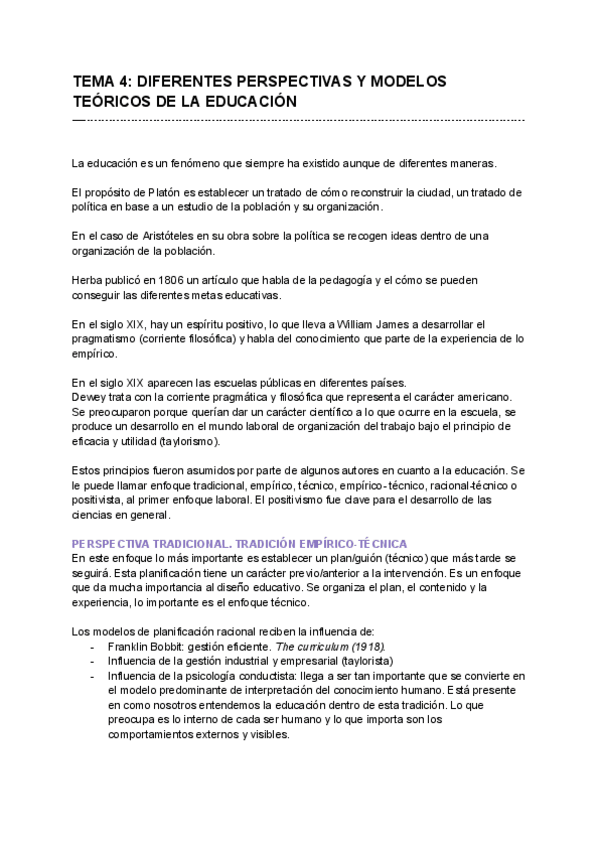 TEMA 4: DIFERENTES PERSPECTIVAS Y MODELOS TEÓRICOS DE LA EDUCACIÓN

La educación es un fenómeno que siempre ha existido aunque de diferentes maneras.

El propósito de Platón es establecer un tratado de cómo reconstruir la ciudad, un tratado de política en base a un estudio de la población y su organización.

En el caso de Aristóteles en su obra sobre la política se recogen ideas dentro de una organización de la población.

Herba publicó en 1806 un artículo que habla de la pedagogía y el cómo se pueden conseguir las diferentes metas educativas.

En el siglo XIX, hay un espíritu positivo, lo que lleva a William James a desarrollar el pragmatismo (corriente filosófica) y habla del conocimiento que parte de la experiencia de lo empírico.

En el siglo XIX aparecen las escuelas públicas en diferentes países.
Dewey trata con la corriente pragmática y filosófica que representa el carácter americano. Se preocuparon porque querían dar un carácter científico a lo que ocurre en la escuela, se produce un desarrollo en el mundo laboral de organización del trabajo bajo el principio de eficacia y utilidad (taylorismo).

Estos principios fueron asumidos por parte de algunos autores en cuanto a la educación. Se le puede llamar enfoque tradicional, empírico, técnico, empírico-técnico, racional-técnico o positivista, al primer enfoque laboral. El positivismo fue clave para el desarrollo de las ciencias en general.

PERSPECTIVA TRADICIONAL. TRADICIÓN EMPÍRICO-TÉCNICA
En este enfoque lo más importante es establecer un plan/guión (técnico) que más tarde se seguirá. Esta planificación tiene un carácter previo/anterior a la intervención. Es un enfoque que da mucha importancia al diseño educativo. Se organiza el plan, el contenido y la experiencia, lo importante es el enfoque técnico.

Los modelos de planificación racional reciben la influencia de:
- Franklin Bobbit: gestión eficiente. The curriculum (1918).
- Influencia de la gestión industrial y empresarial (taylorista)
- Influencia de la psicología conductista: llega a ser tan importante que se convierte en el modelo predominante de interpretación del conocimiento humano. Está presente en como nosotros entendemos la educación dentro de esta tradición. Lo que preocupa es lo interno de cada ser humano y lo que importa son los comportamientos externos y visibles.